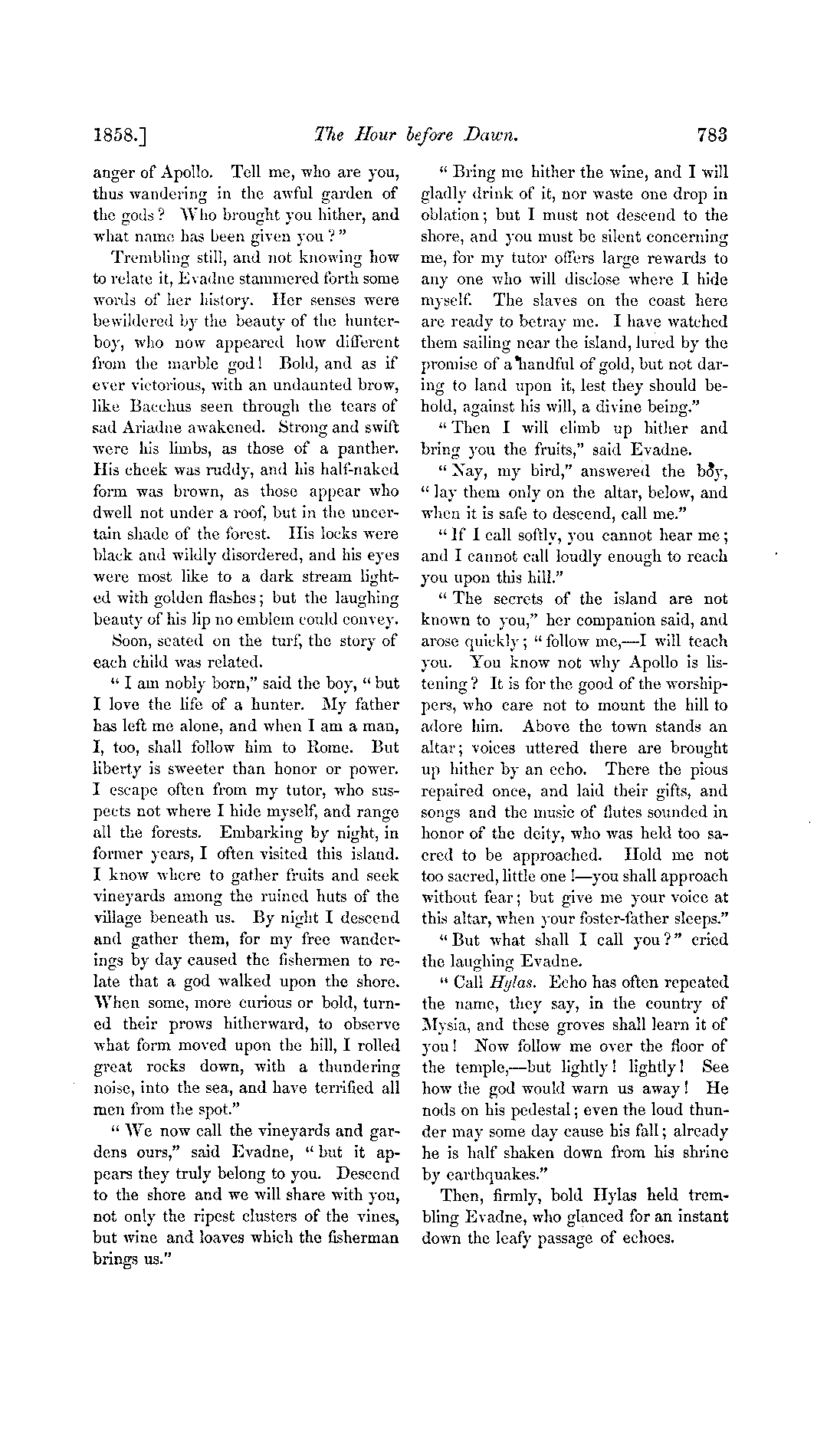 1858.] The Hour before Dawn. 783

anger of Apollo. Tell me, who are you, thus wandering in the awful garden of the gods? Who brought you hither, and what name has been given you?"

Trembling still, and not knowing how to relate it, Evadne stammered forth some words of her history. Her senses were bewildered by the beauty of the hunter-boy, who now appeared how different from the marble god! Bold, and as if ever victorious, with an undaunted brow, like Bacchus seen through the tears of sad Ariadne awakened. Strong and swift were his limbs, as those of a panther. His cheek was ruddy, and his half-naked form was brown, as those appear who dwell not under a roof, but in the uncertain shade of the forest. His locks were black and wildly disordered, and his eyes were most like to a dark stream lighted with golden flashes; but the laughing beauty of his lip no emblem could convey.

Soon, seated on the turf, the story of each child was related.

"I am nobly born," said the boy, "but I love the life of a hunter. My father has left me alone, and when I am a man, I, too, shall follow him to Rome. But liberty is sweeter than honor or power. I escape often from my tutor, who suspects not where I hide myself, and range all the forests. Embarking by night, in former years, I often visited this island. I know where to gather fruits and seek vineyards among the ruined huts of the village beneath us. By night I descend and gather them, for my free wanderings by day caused the fishermen to relate that a god walked upon the shore. When some, more curious or bold, turned their prows hitherward, to observe what form moved upon the hill, I rolled great rocks down, with a thundering noise, into the sea, and have terrified all men from the spot."

"We now call the vineyards and gardens ours," said Evadne, "but it appears they truly belong to you. Descend to the shore and we will share with you, not only the ripest clusters of the vines, but wine and loaves which the fisherman brings us."

"Bring me hither the wine, and I will gladly drink of it, nor waste one drop in oblation; but I must not descend to the shore, and you must be silent concerning me, for my tutor offers large rewards to any one who will disclose where I hide myself. The slaves on the coast here are ready to betray me. I have watched them sailing near the island, lured by the promise of a handful of gold, but not daring to land upon it, lest they should behold, against his will, a divine being."

"Then I will climb up hither and bring you the fruits," said Evadne.

"Nay, my bird," answered the boy, "lay them only on the altar, below, and when it is safe to descend, call me."

"If I call softly, you cannot hear me; and I cannot call loudly enough to reach you upon this hill."

"The secrets of the island are not known to you," her companion said, and arose quickly; "follow me,—I will teach you. You know not why Apollo is listening? It is for the good of the worshippers, who care not to mount the hill to adore him. Above the town stands an altar; voices uttered there are brought up hither by an echo. There the pious repaired once, and laid their gifts, and songs and the music of flutes sounded in honor of the deity, who was held too sacred to be approached. Hold me not too sacred, little one!—you shall approach without fear; but give me your voice at this altar, when your foster-father sleeps."

"But what shall I call you?" cried the laughing Evadne.

"Call Hylas. Echo has often repeated the name, they say, in the country of Mysia, and these groves shall learn it of you! Now follow me over the floor of the temple,—but lightly! lightly! See how the god would warn us away! He nods on his pedestal; even the loud thunder may some day cause his fall; already he is half shaken down from his shrine by earthquakes."

Then, firmly, bold Hylas held trembling Evadne, who glanced for an instant down the leafy passage of echoes.